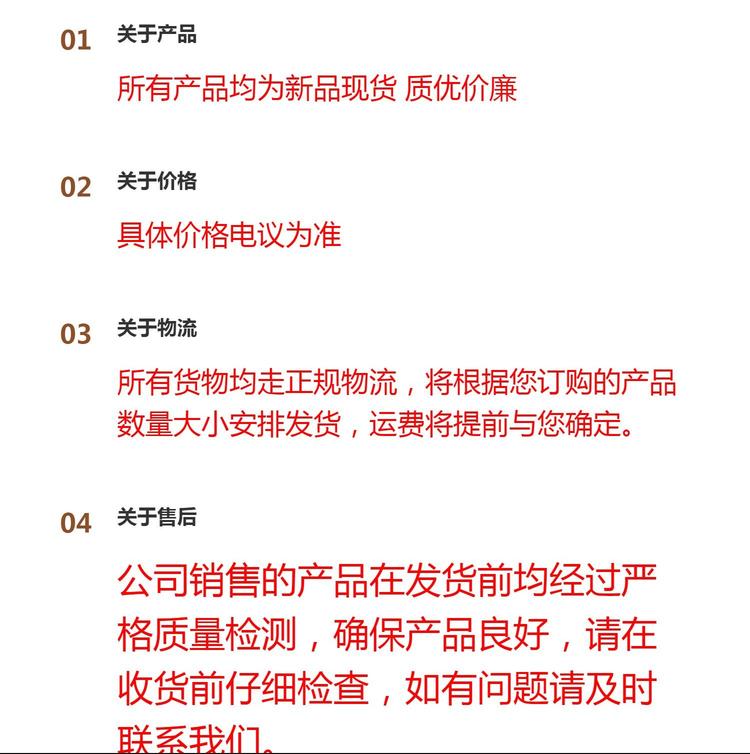 01 关于产品

所有产品均为新品现货 质优价廉

02 关于价格

具体价格电议为准

03 关于物流

所有货物均走正规物流，将根据您订购的产品数量大小安排发货，运费将提前与您确定。

04 关于售后

公司销售的产品在发货前均经过严格质量检测，确保产品良好，请在收货前仔细检查，如有问题请及时联系我们。